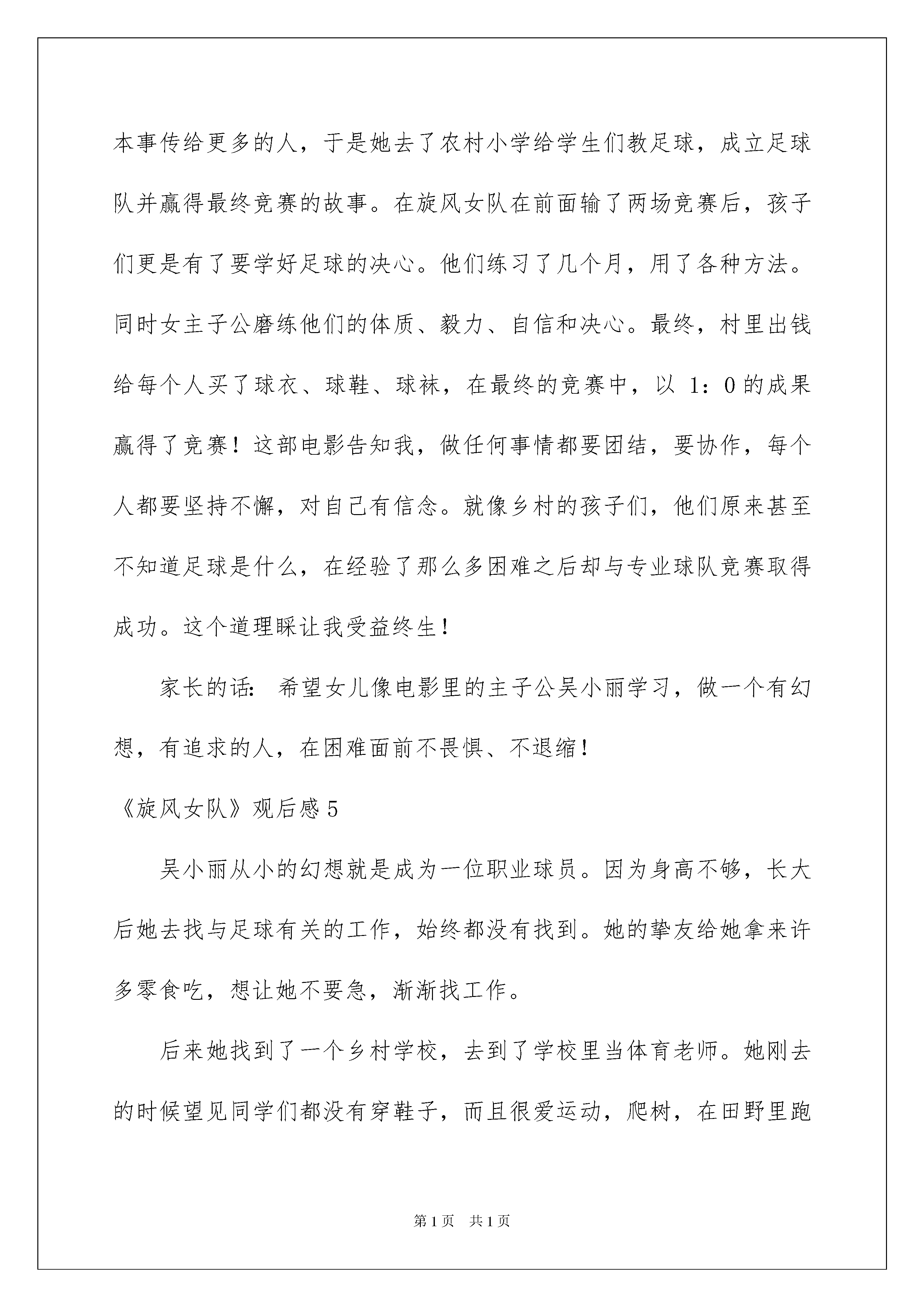 本事传给更多的人，于是她去了农村小学给学生们教足球，成立足球队并赢得最终竞赛的故事。在旋风女队在前面输了两场竞赛后，孩子们更是有了要学好足球的决心。他们练习了几个月，用了各种方法。同时女主子公磨练他们的体质、毅力、自信和决心。最终，村里出钱给每个人买了球衣、球鞋、球袜，在最终的竞赛中，以 1：0 的成果赢得了竞赛！这部电影告知我，做任何事情都要团结，要协作，每个人都要坚持不懈，对自己有信念。就像乡村的孩子们，他们原来甚至不知道足球是什么，在经验了那么多困难之后却与专业球队竞赛取得成功。这个道理睬让我受益终生！

家长的话：希望女儿像电影里的主子公吴小丽学习，做一个有幻想，有追求的人，在困难面前不畏惧、不退缩！

《旋风女队》观后感 5

吴小丽从小的幻想就是成为一位职业球员。因为身高不够，长大后她去找与足球有关的工作，始终都没有找到。她的挚友给她拿来许多零食吃，想让她不要急，渐渐找工作。

后来她找到了一个乡村学校，去到了学校里当体育老师。她刚去的时候望见同学们都没有穿鞋子，而且很爱运动，爬树，在田野里跑

第 1 页　共 1 页